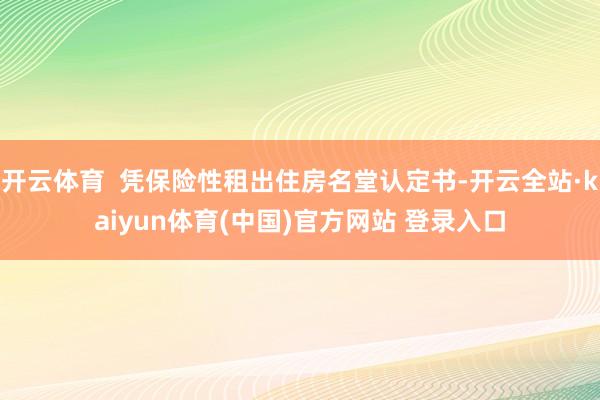 开云体育 凭保险性租出住房名堂认定书-开云全站·kaiyun体育(中国)官方网站 登录入口